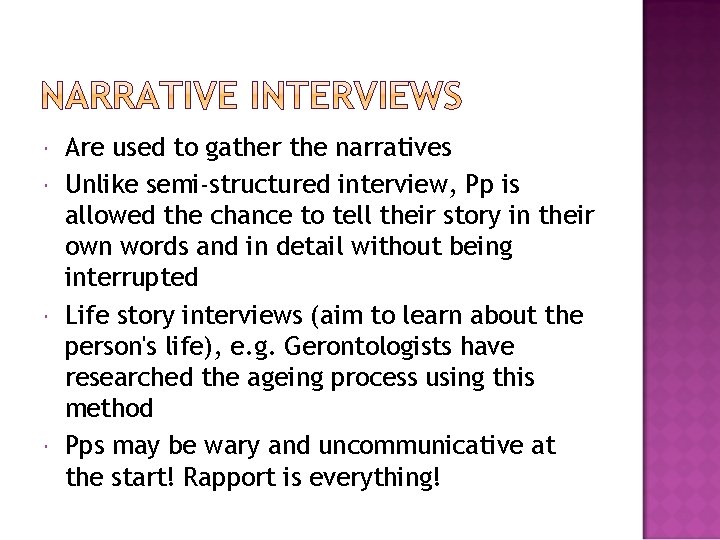 NARRATIVE INTERVIEWS

• Are used to gather the narratives
• Unlike semi-structured interview, Pp is allowed the chance to tell their story in their own words and in detail without being interrupted
• Life story interviews (aim to learn about the person's life), e.g. Gerontologists have researched the ageing process using this method
• Pps may be wary and uncommunicative at the start! Rapport is everything!